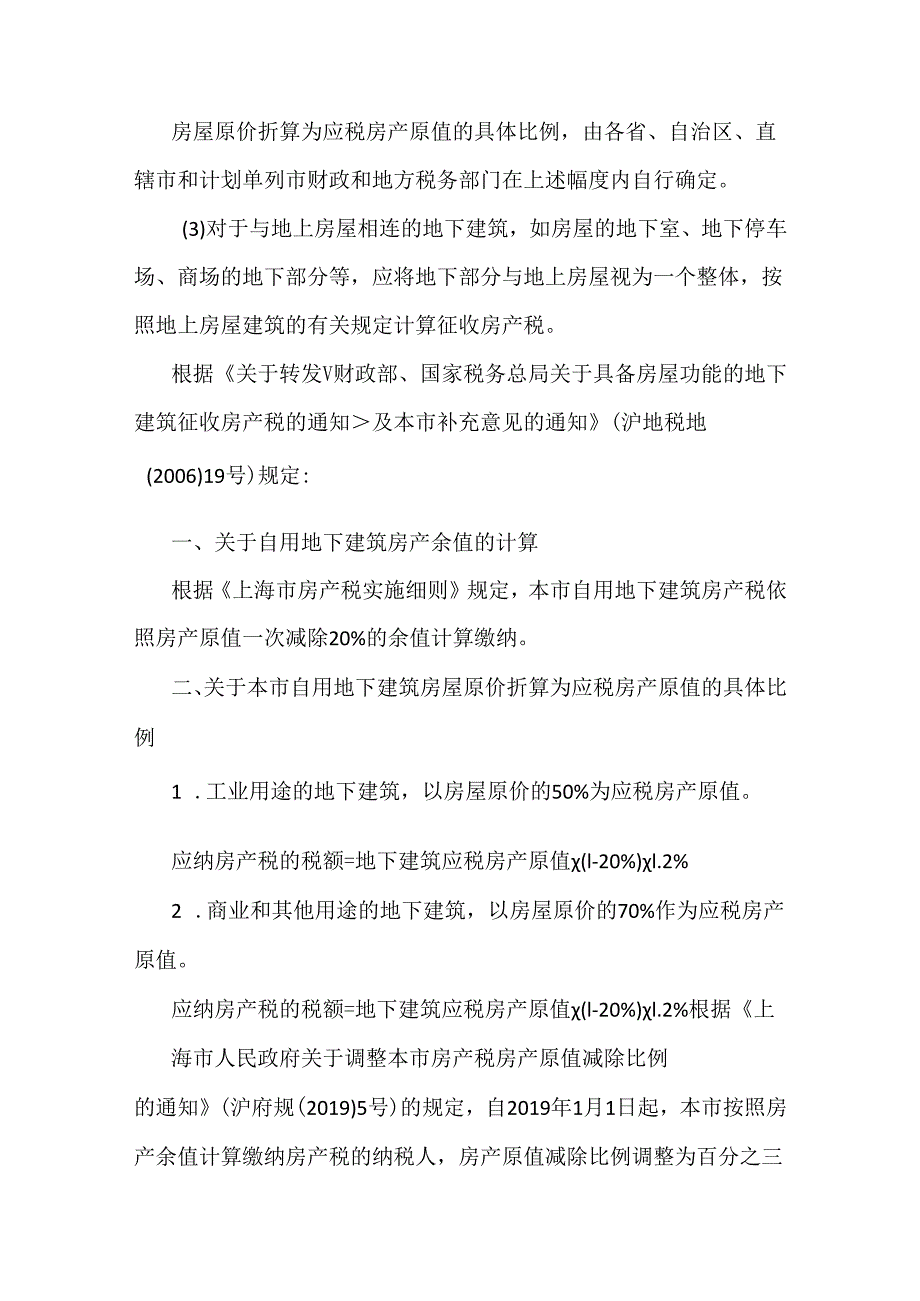 房屋原价折算为应税房产原值的具体比例，由各省、自治区、直辖市和计划单列市财政和地方税务部门在上述幅度内自行确定。

(3)对于与地上房屋相连的地下建筑，如房屋的地下室、地下停车场、商场的地下部分等，应将地下部分与地上房屋视为一个整体，按照地上房屋建筑的有关规定计算征收房产税。

根据《关于转发V财政部、国家税务总局关于具备房屋功能的地下建筑征收房产税的通知＞及本市补充意见的通知》(沪地税地(2006)19号）规定：

一、关于自用地下建筑房产余值的计算

根据《上海市房产税实施细则》规定，本市自用地下建筑房产税依照房产原值一次减除20%的余值计算缴纳。

二、关于本市自用地下建筑房屋原价折算为应税房产原值的具体比例

1．工业用途的地下建筑，以房屋原价的50%为应税房产原值。

应纳房产税的税额=地下建筑应税房产原值χ(l-20%)χl.2%

2．商业和其他用途的地下建筑，以房屋原价的70%作为应税房产原值。

应纳房产税的税额=地下建筑应税房产原值χ(l-20%)χl.2%根据《上海市人民政府关于调整本市房产税房产原值减除比例的通知》(沪府规(2019)5号）的规定，自2019年1月1日起，本市按照房产余值计算缴纳房产税的纳税人，房产原值减除比例调整为百分之三